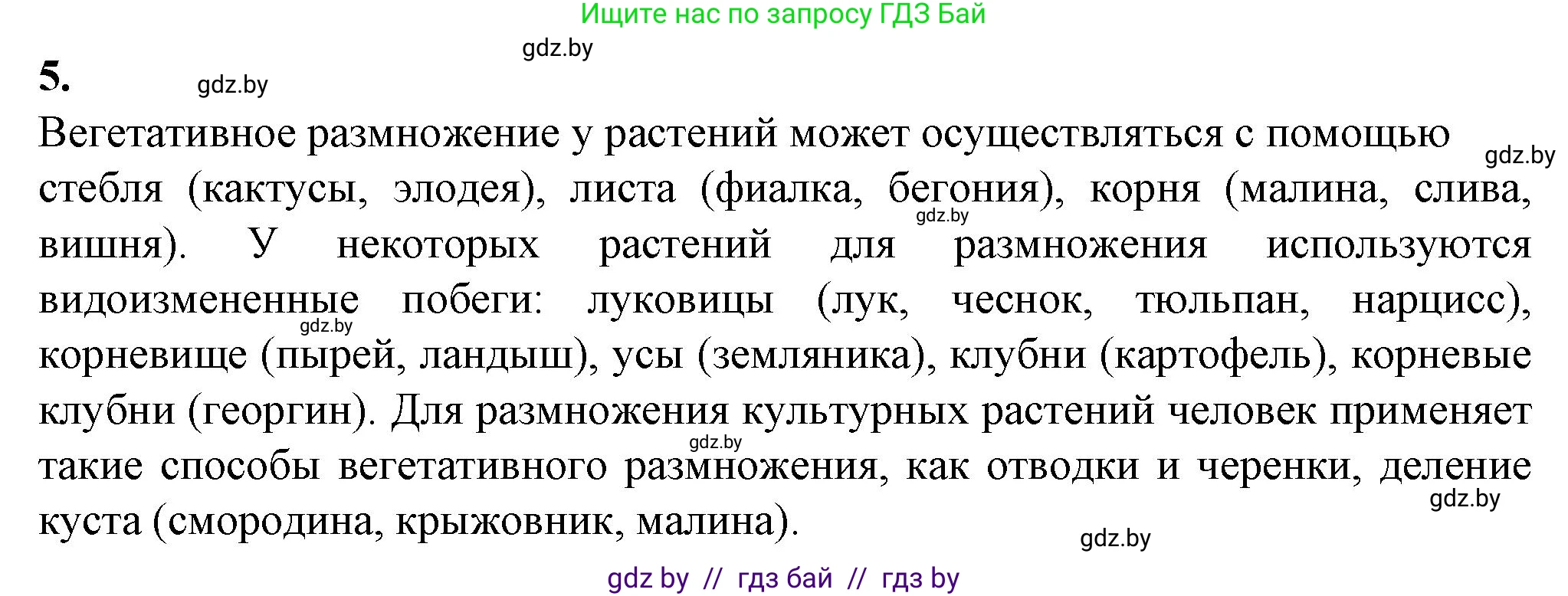 Ищите нас по запросу ГДЗ Бай

gdz.by

5.

gdz.by

Вегетативное размножение у растений может осуществляться с помощью стебля (кактусы, элодея), листа (фиалка, бегония), корня (малина, слива, вишня). У некоторых растений для размножения используются видоизмененные побеги: луковицы (лук, чеснок, тюльпан, нарцисс), корневище (пырей, ландыш), усы (земляника), клубни (картофель), корневые клубни (георгин). Для размножения культурных растений человек применяет такие способы вегетативного размножения, как отводки и черенки, деление куста (смородина, крыжовник, малина).

gdz.by

gdz.by

gdz.by

gdz.by

gdz.by

gdz.by

gdz by // гдз бай // гдз by